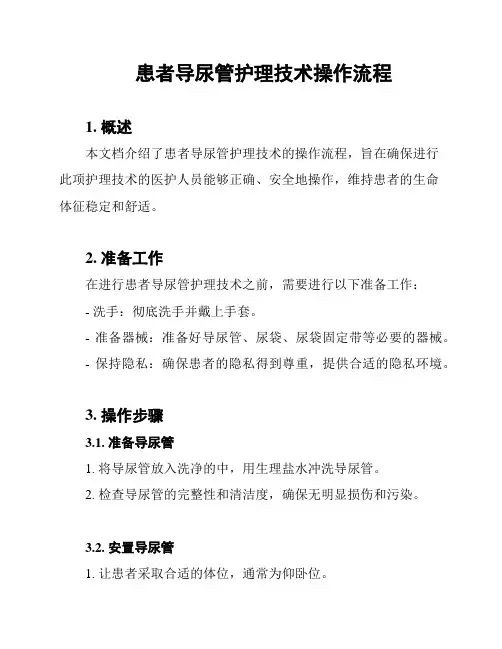 患者导尿管护理技术操作流程

1. 概述

本文档介绍了患者导尿管护理技术的操作流程，旨在确保进行此项护理技术的医护人员能够正确、安全地操作，维持患者的生命体征稳定和舒适。

2. 准备工作

在进行患者导尿管护理技术之前，需要进行以下准备工作：

- 洗手：彻底洗手并戴上手套。

- 准备器械：准备好导尿管、尿袋、尿袋固定带等必要的器械。

- 保持隐私：确保患者的隐私得到尊重，提供合适的隐私环境。

3. 操作步骤

3.1. 准备导尿管

1. 将导尿管放入洗净的中，用生理盐水冲洗导尿管。

2. 检查导尿管的完整性和清洁度，确保无明显损伤和污染。

3.2. 安置导尿管

1. 让患者采取合适的体位，通常为仰卧位。